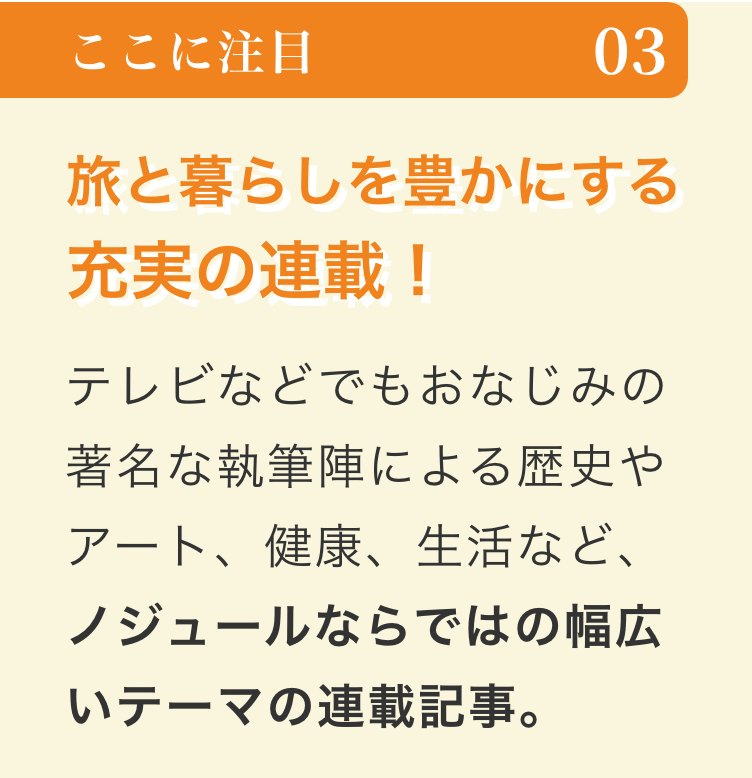 ここに注目 03

旅と暮らしを豊かにする充実の連載！

テレビなどでもおなじみの著名な執筆陣による歴史やアート、健康、生活など、ノジュールならではの幅広いテーマの連載記事。